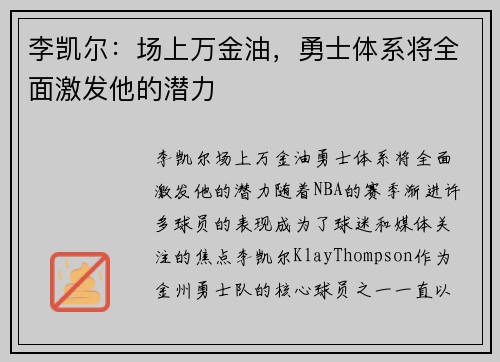 李凯尔：场上万金油，勇士体系将全面激发他的潜力

李凯尔场上万金油勇士体系将全面激发他的潜力随着NBA的赛季渐进许多球员的表现成为了球迷和媒体关注的焦点李凯尔KlayThompson作为金州勇士队的核心球员之一一直以